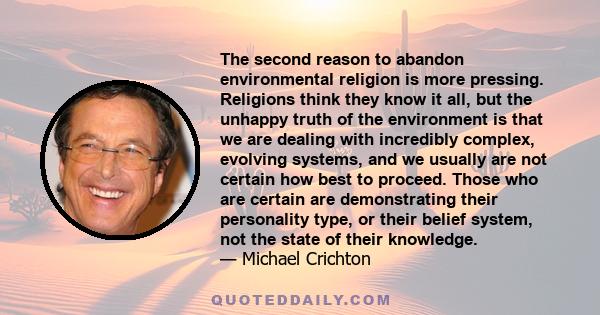 The second reason to abandon environmental religion is more pressing. Religions think they know it all, but the unhappy truth of the environment is that we are dealing with incredibly complex, evolving systems, and we usually are not certain how best to proceed. Those who are certain are demonstrating their personality type, or their belief system, not the state of their knowledge.
— Michael Crichton

QUOTEDDAILY.COM